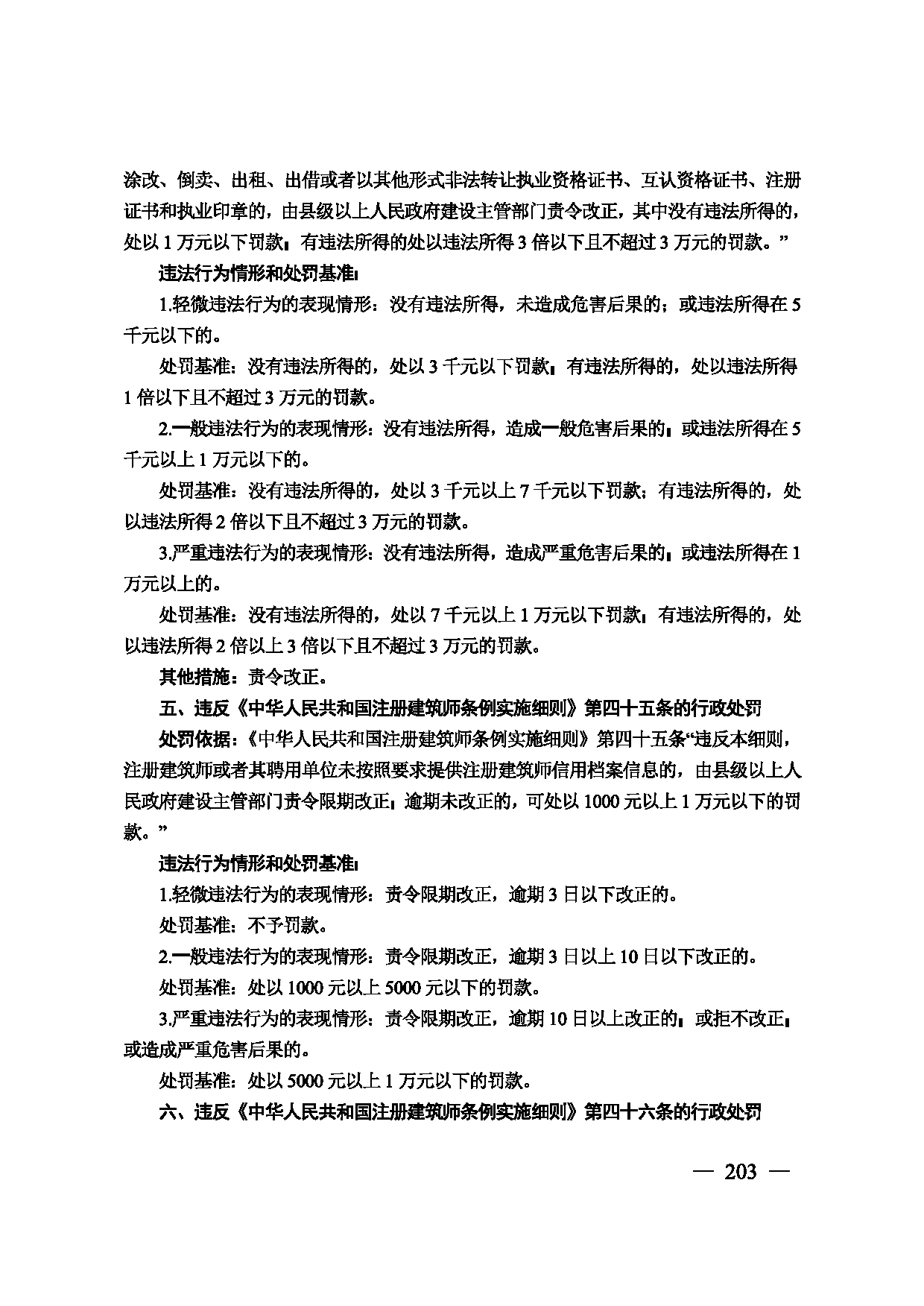 涂改、倒卖、出租、出借或者以其他形式非法转让执业资格证书、互认资格证书、注册证书和执业印章的，由县级以上人民政府建设主管部门责令改正，其中没有违法所得的，处以1万元以下罚款；有违法所得的处以违法所得3倍以下且不超过3万元的罚款。”

违法行为情形和处罚基准：

1.轻微违法行为的表现情形：没有违法所得，未造成危害后果的；或违法所得在5千元以下的。

处罚基准：没有违法所得的，处以3千元以下罚款；有违法所得的，处以违法所得1倍以下且不超过3万元的罚款。

2.一般违法行为的表现情形：没有违法所得，造成一般危害后果的；或违法所得在5千元以上1万元以下的。

处罚基准：没有违法所得的，处以3千元以上7千元以下罚款；有违法所得的，处以违法所得2倍以下且不超过3万元的罚款。

3.严重违法行为的表现情形：没有违法所得，造成严重危害后果的；或违法所得在1万元以上的。

处罚基准：没有违法所得的，处以7千元以上1万元以下罚款；有违法所得的，处以违法所得2倍以上3倍以下且不超过3万元的罚款。

其他措施：责令改正。

五、违反《中华人民共和国注册建筑师条例实施细则》第四十五条的行政处罚

处罚依据：《中华人民共和国注册建筑师条例实施细则》第四十五条“违反本细则，注册建筑师或者其聘用单位未按照要求提供注册建筑师信用档案信息的，由县级以上人民政府建设主管部门责令限期改正；逾期未改正的，可处以1000元以上1万元以下的罚款。”

违法行为情形和处罚基准：

1.轻微违法行为的表现情形：责令限期改正，逾期3日以下改正的。

处罚基准：不予罚款。

2.一般违法行为的表现情形：责令限期改正，逾期3日以上10日以下改正的。

处罚基准：处以1000元以上5000元以下的罚款。

3.严重违法行为的表现情形：责令限期改正，逾期10日以上改正的；或拒不改正；或造成严重危害后果的。

处罚基准：处以5000元以上1万元以下的罚款。

六、违反《中华人民共和国注册建筑师条例实施细则》第四十六条的行政处罚

— 203 —